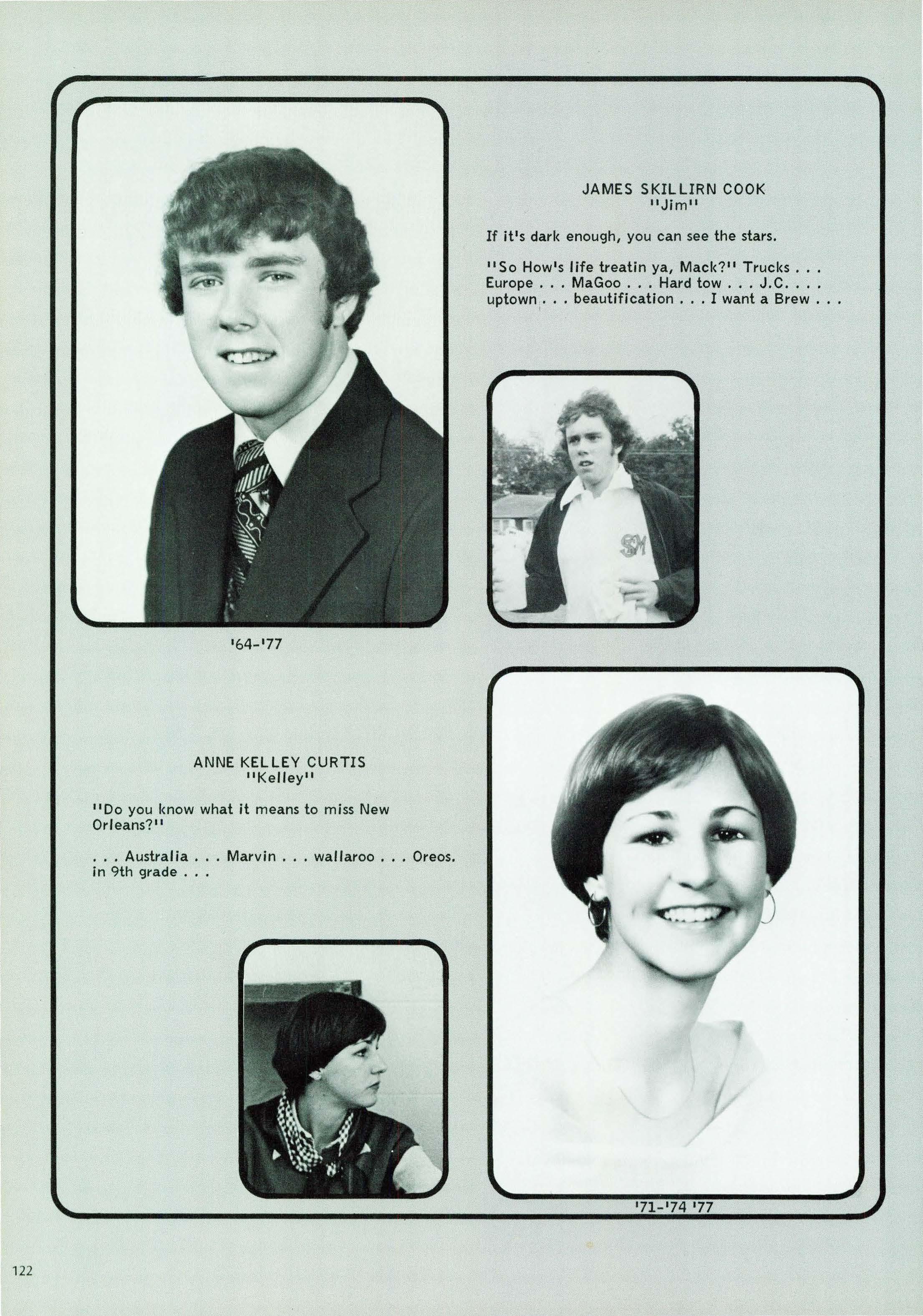 JAMES SKILLIRN COOK
"Jim"

If it's dark enough, you can see the stars.

"So How's life treatin ya, Mack?" Trucks . . . Europe . . . MaGoo . . . Hard tow . . . J.C. . . . uptown . . . beautification . . . I want a Brew . . .

SM

'64-'77

ANNE KELLEY CURTIS
"Kelley"

"Do you know what it means to miss New Orleans?"

. . . Australia . . . Marvin . . . wallaroo . . . Oreos. in 9th grade . . .

'71-'74 '77

122